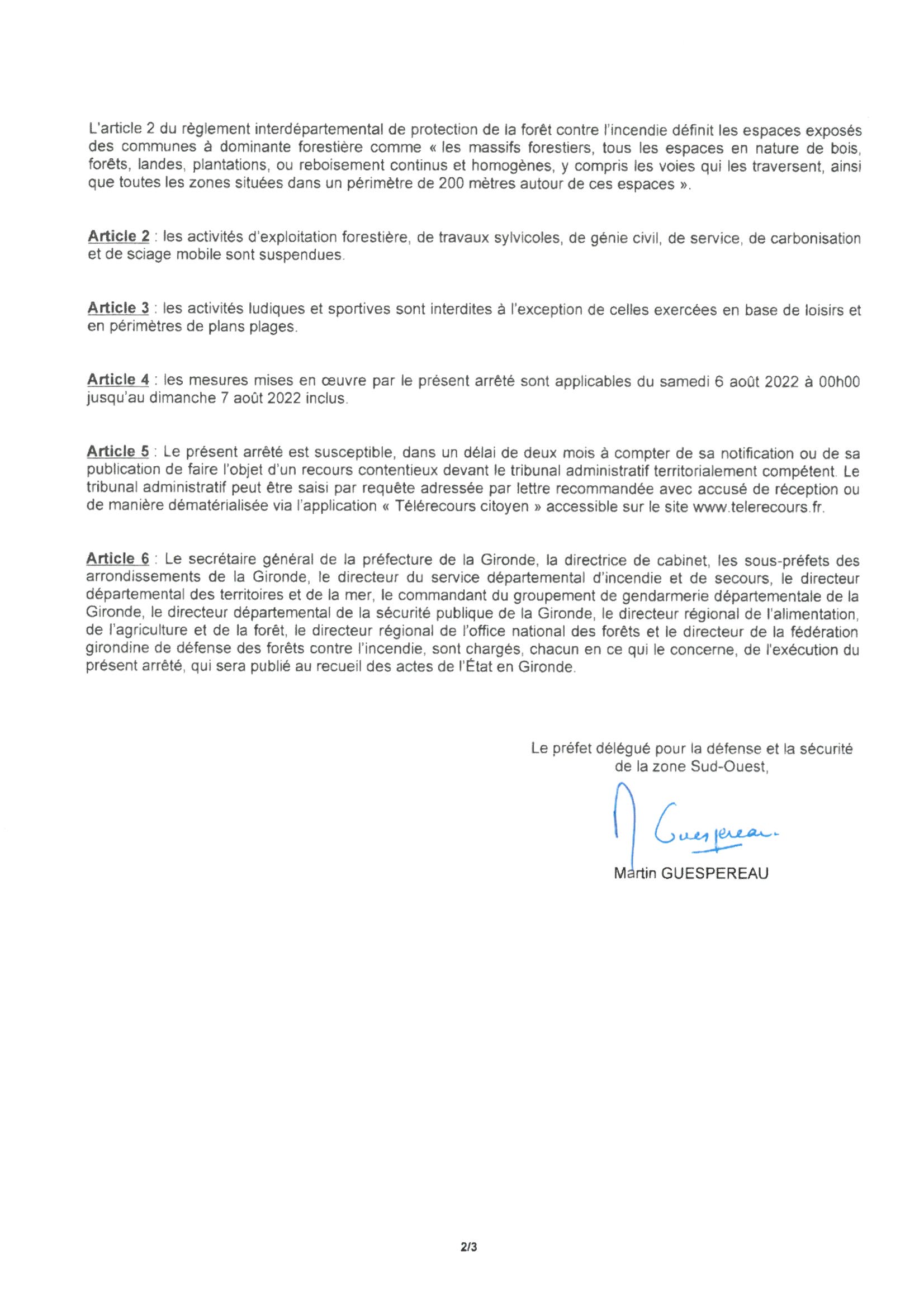 L'article 2 du règlement interdépartemental de protection de la forêt contre l'incendie définit les espaces exposés des communes à dominante forestière comme « les massifs forestiers, tous les espaces en nature de bois, forêts, landes, plantations, ou reboisement continus et homogènes, y compris les voies qui les traversent, ainsi que toutes les zones situées dans un périmètre de 200 mètres autour de ces espaces ».

Article 2 : les activités d'exploitation forestière, de travaux sylvicoles, de génie civil, de service, de carbonisation et de sciage mobile sont suspendues.

Article 3 : les activités ludiques et sportives sont interdites à l'exception de celles exercées en base de loisirs et en périmètres de plans plages.

Article 4 : les mesures mises en œuvre par le présent arrêté sont applicables du samedi 6 août 2022 à 00h00 jusqu'au dimanche 7 août 2022 inclus.

Article 5 : Le présent arrêté est susceptible, dans un délai de deux mois à compter de sa notification ou de sa publication de faire l'objet d'un recours contentieux devant le tribunal administratif territorialement compétent. Le tribunal administratif peut être saisi par requête adressée par lettre recommandée avec accusé de réception ou de manière dématérialisée via l'application « Télérecours citoyen » accessible sur le site www.telerecours.fr.

Article 6 : Le secrétaire général de la préfecture de la Gironde, la directrice de cabinet, les sous-préfets des arrondissements de la Gironde, le directeur du service départemental d'incendie et de secours, le directeur départemental des territoires et de la mer, le commandant du groupement de gendarmerie départementale de la Gironde, le directeur départemental de la sécurité publique de la Gironde, le directeur régional de l'alimentation, de l'agriculture et de la forêt, le directeur régional de l'office national des forêts et le directeur de la fédération girondine de défense des forêts contre l'incendie, sont chargés, chacun en ce qui le concerne, de l'exécution du présent arrêté, qui sera publié au recueil des actes de l'État en Gironde.

Le préfet délégué pour la défense et la sécurité de la zone Sud-Ouest,

Guespereau

Martin GUESPEREAU

2/3